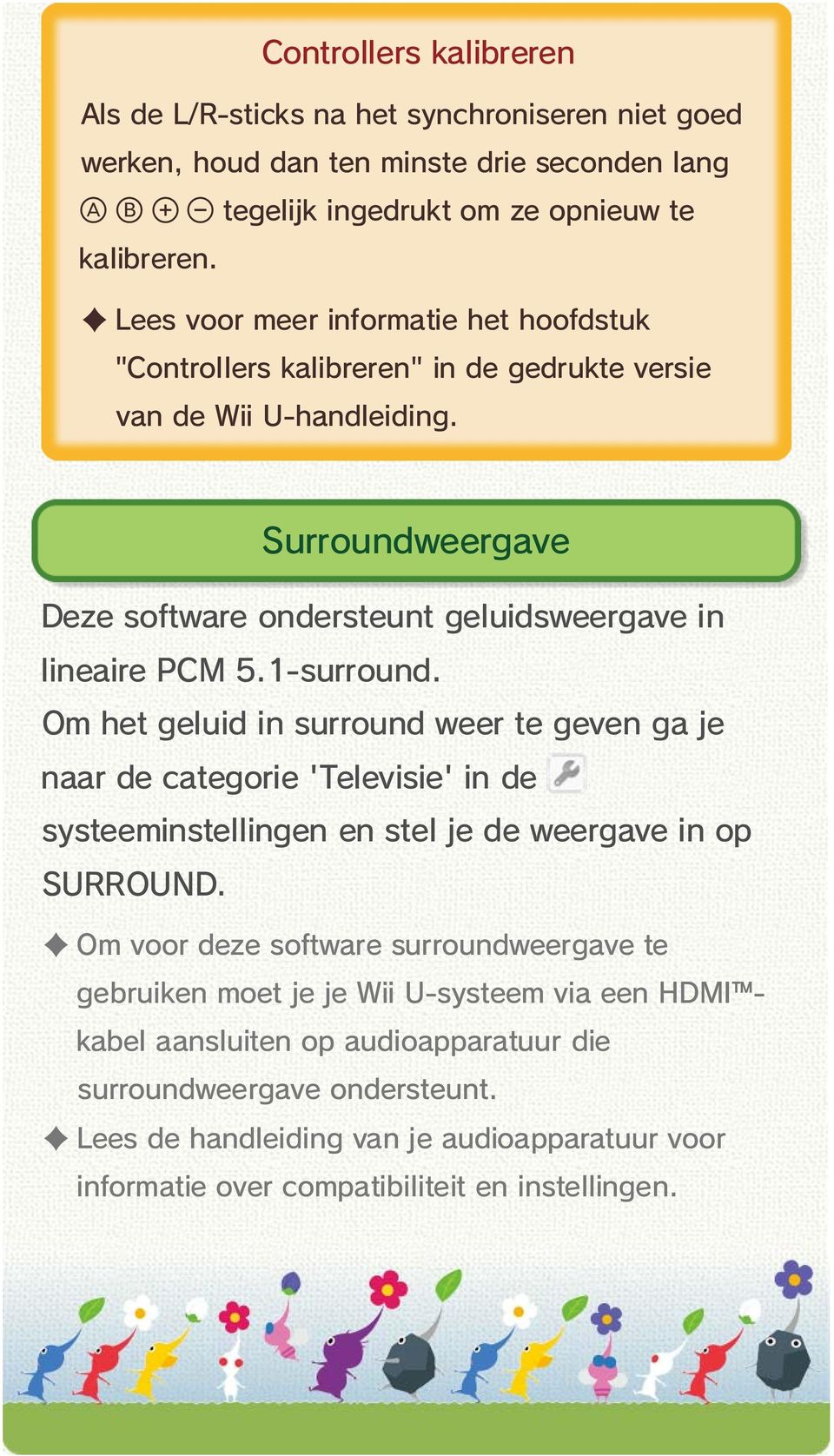 Controllers kalibreren

Als de L/R-sticks na het synchroniseren niet goed werken, houd dan ten minste drie seconden lang Ⓐ Ⓑ ⊕ ⊖ tegelijk ingedrukt om ze opnieuw te kalibreren.

◆ Lees voor meer informatie het hoofdstuk "Controllers kalibreren" in de gedrukte versie van de Wii U-handleiding.

Surroundweergave

Deze software ondersteunt geluidsweergave in lineaire PCM 5.1-surround.
Om het geluid in surround weer te geven ga je naar de categorie 'Televisie' in de systeeminstellingen en stel je de weergave in op SURROUND.

◆ Om voor deze software surroundweergave te gebruiken moet je je Wii U-systeem via een HDMI™-kabel aansluiten op audioapparatuur die surroundweergave ondersteunt.

◆ Lees de handleiding van je audioapparatuur voor informatie over compatibiliteit en instellingen.